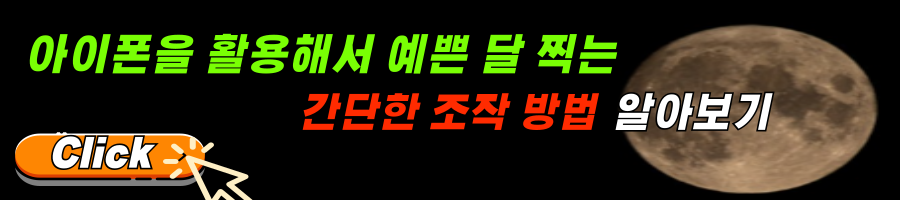 아이폰을 활용해서 예쁜 달 찍는

간단한 조작 방법 알아보기

Click